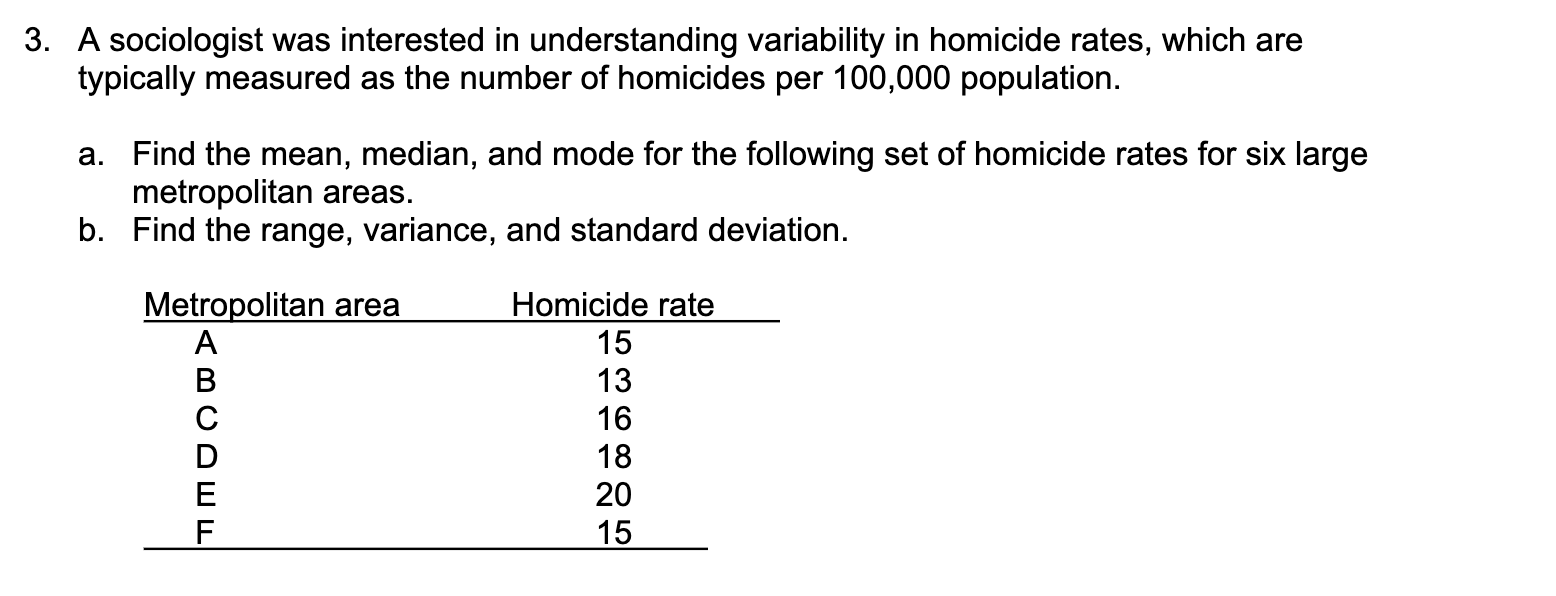 3. A sociologist was interested in understanding variability in homicide rates, which are typically measured as the number of homicides per 100,000 population.

a. Find the mean, median, and mode for the following set of homicide rates for six large metropolitan areas.
b. Find the range, variance, and standard deviation.

| Metropolitan area | Homicide rate |
|---|---|
| A | 15 |
| B | 13 |
| C | 16 |
| D | 18 |
| E | 20 |
| F | 15 |